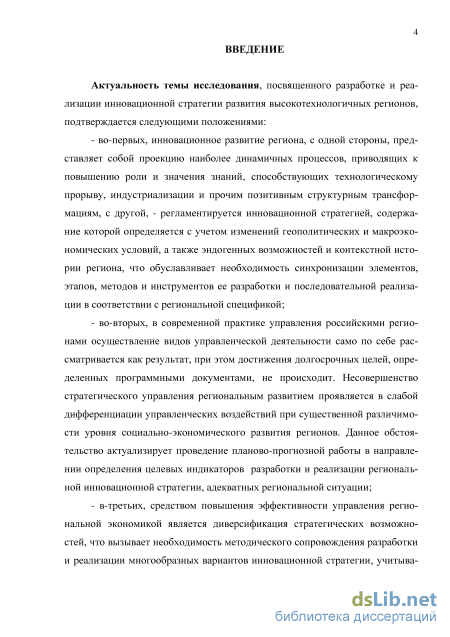 4

ВВЕДЕНИЕ

Актуальность темы исследования, посвященного разработке и реализации инновационной стратегии развития высокотехнологичных регионов, подтверждается следующими положениями:

- во-первых, инновационное развитие региона, с одной стороны, представляет собой проекцию наиболее динамичных процессов, приводящих к повышению роли и значения знаний, способствующих технологическому прорыву, индустриализации и прочим позитивным структурным трансформациям, с другой, - регламентируется инновационной стратегией, содержание которой определяется с учетом изменений геополитических и макроэкономических условий, а также эндогенных возможностей и контекстной истории региона, что обуславливает необходимость синхронизации элементов, этапов, методов и инструментов ее разработки и последовательной реализации в соответствии с региональной спецификой;

- во-вторых, в современной практике управления российскими регионами осуществление видов управленческой деятельности само по себе рассматривается как результат, при этом достижения долгосрочных целей, определенных программными документами, не происходит. Несовершенство стратегического управления региональным развитием проявляется в слабой дифференциации управленческих воздействий при существенной различимости уровня социально-экономического развития регионов. Данное обстоятельство актуализирует проведение планово-прогнозной работы в направлении определения целевых индикаторов разработки и реализации региональной инновационной стратегии, адекватных региональной ситуации;

- в-третьих, средством повышения эффективности управления региональной экономикой является диверсификация стратегических возможностей, что вызывает необходимость методического сопровождения разработки и реализации многообразных вариантов инновационной стратегии, учитыва-

dsLib.net
библиотека диссертаций